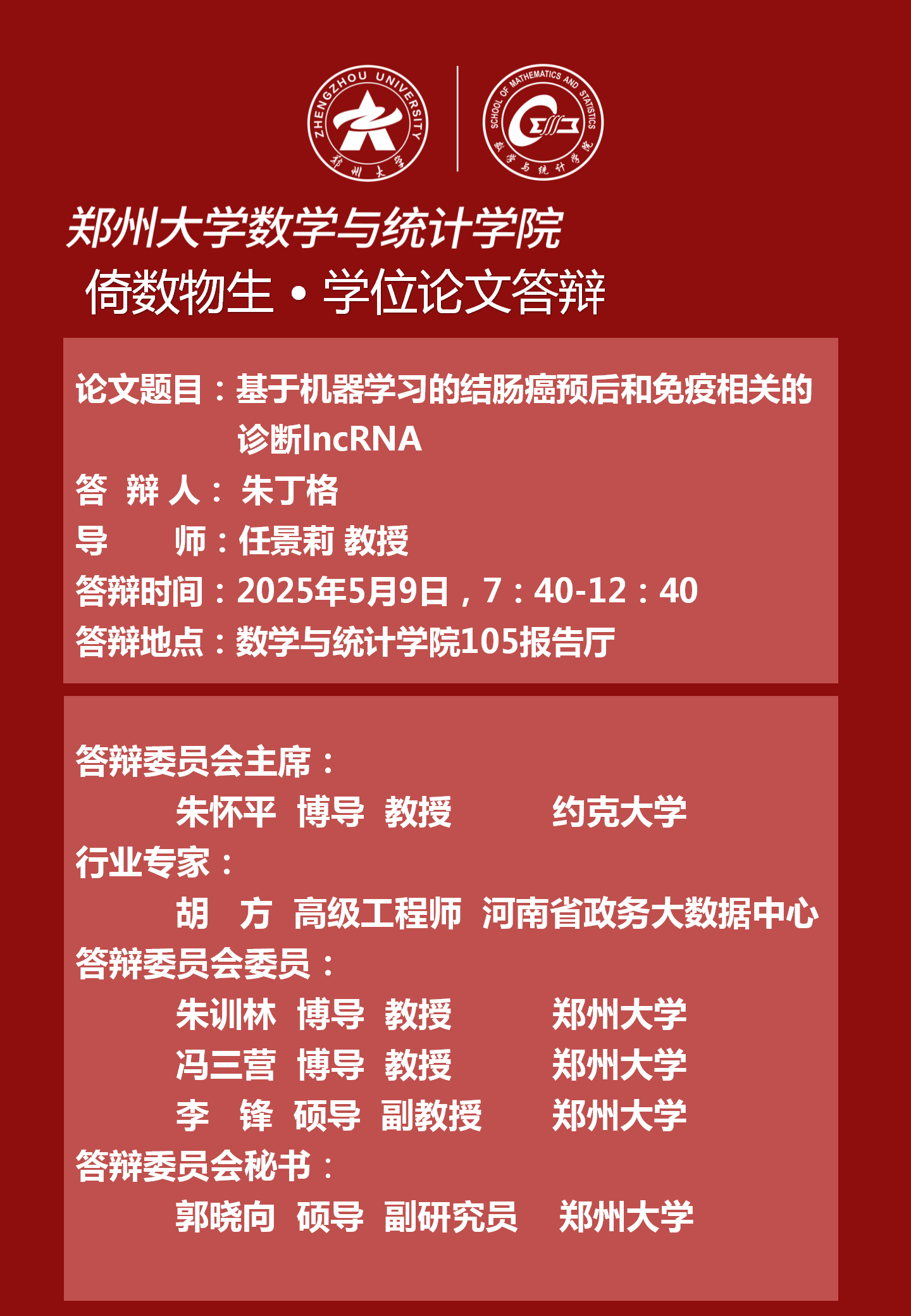 ZHENGZHOU UNIVERSITY 郑州大学

SCHOOL OF MATHEMATICS AND STATISTICS 数学与统计学院

郑州大学数学与统计学院
倚数物生 • 学位论文答辩

论文题目：基于机器学习的结肠癌预后和免疫相关的诊断lncRNA
答 辩 人： 朱丁格
导 师：任景莉 教授
答辩时间：2025年5月9日，7：40-12：40
答辩地点：数学与统计学院105报告厅

答辩委员会主席：
朱怀平 博导 教授 约克大学
行业专家：
胡 方 高级工程师 河南省政务大数据中心
答辩委员会委员：
朱训林 博导 教授 郑州大学
冯三营 博导 教授 郑州大学
李 锋 硕导 副教授 郑州大学
答辩委员会秘书：
郭晓向 硕导 副研究员 郑州大学